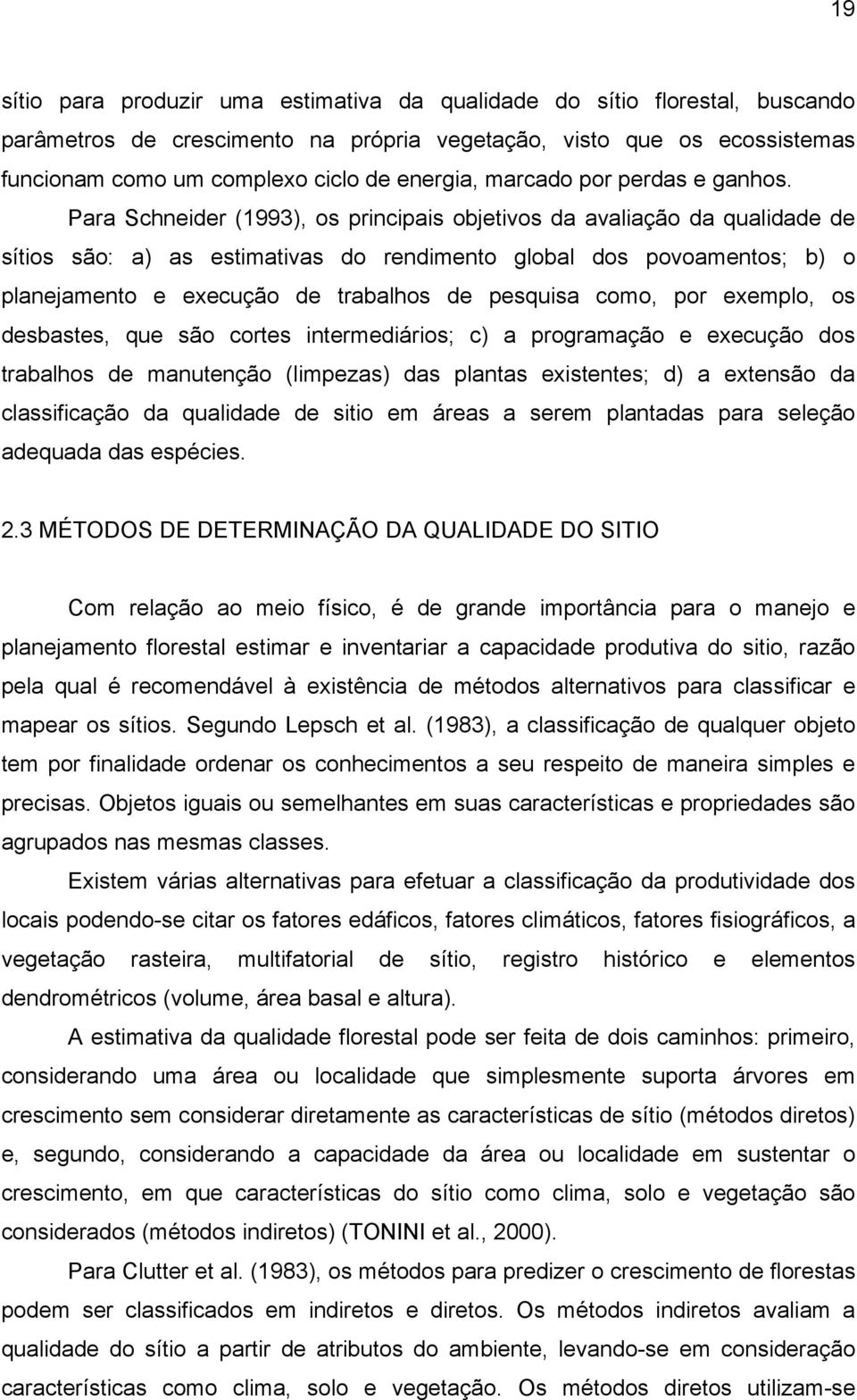 19

sítio para produzir uma estimativa da qualidade do sítio florestal, buscando parâmetros de crescimento na própria vegetação, visto que os ecossistemas funcionam como um complexo ciclo de energia, marcado por perdas e ganhos.

Para Schneider (1993), os principais objetivos da avaliação da qualidade de sítios são: a) as estimativas do rendimento global dos povoamentos; b) o planejamento e execução de trabalhos de pesquisa como, por exemplo, os desbastes, que são cortes intermediários; c) a programação e execução dos trabalhos de manutenção (limpezas) das plantas existentes; d) a extensão da classificação da qualidade de sitio em áreas a serem plantadas para seleção adequada das espécies.

2.3 MÉTODOS DE DETERMINAÇÃO DA QUALIDADE DO SITIO

Com relação ao meio físico, é de grande importância para o manejo e planejamento florestal estimar e inventariar a capacidade produtiva do sitio, razão pela qual é recomendável à existência de métodos alternativos para classificar e mapear os sítios. Segundo Lepsch et al. (1983), a classificação de qualquer objeto tem por finalidade ordenar os conhecimentos a seu respeito de maneira simples e precisas. Objetos iguais ou semelhantes em suas características e propriedades são agrupados nas mesmas classes.

Existem várias alternativas para efetuar a classificação da produtividade dos locais podendo-se citar os fatores edáficos, fatores climáticos, fatores fisiográficos, a vegetação rasteira, multifatorial de sítio, registro histórico e elementos dendrométricos (volume, área basal e altura).

A estimativa da qualidade florestal pode ser feita de dois caminhos: primeiro, considerando uma área ou localidade que simplesmente suporta árvores em crescimento sem considerar diretamente as características de sítio (métodos diretos) e, segundo, considerando a capacidade da área ou localidade em sustentar o crescimento, em que características do sítio como clima, solo e vegetação são considerados (métodos indiretos) (TONINI et al., 2000).

Para Clutter et al. (1983), os métodos para predizer o crescimento de florestas podem ser classificados em indiretos e diretos. Os métodos indiretos avaliam a qualidade do sítio a partir de atributos do ambiente, levando-se em consideração características como clima, solo e vegetação. Os métodos diretos utilizam-se